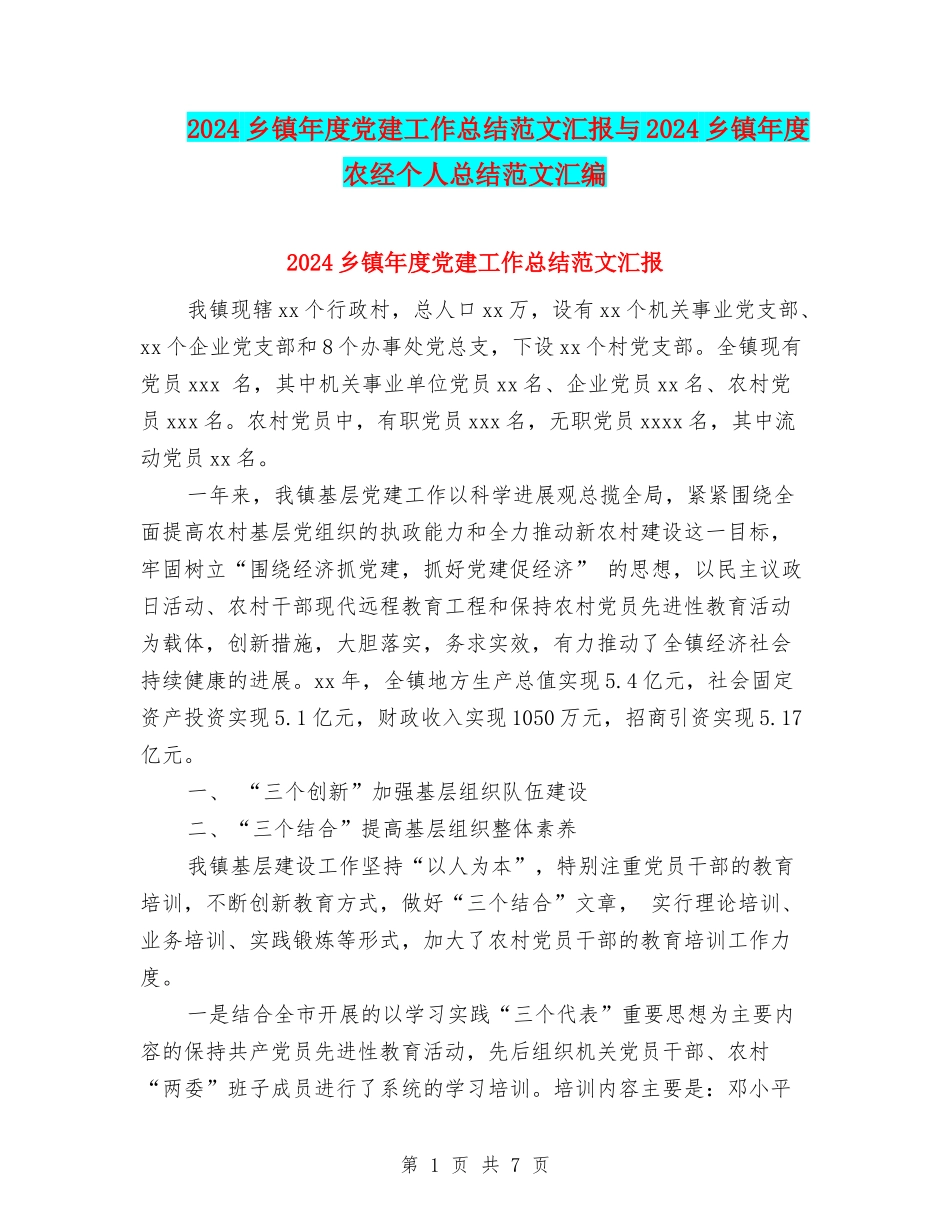 2024 乡镇年度党建工作总结范文汇报与 2024 乡镇年度农经个人总结范文汇编

2024 乡镇年度党建工作总结范文汇报

我镇现辖 xx 个行政村，总人口 xx 万，设有 xx 个机关事业党支部、xx 个企业党支部和 8 个办事处党总支，下设 xx 个村党支部。全镇现有党员 xxx 名，其中机关事业单位党员 xx 名、企业党员 xx 名、农村党员 xxx 名。农村党员中，有职党员 xxx 名，无职党员 xxxx 名，其中流动党员 xx 名。

一年来，我镇基层党建工作以科学进展观总揽全局，紧紧围绕全面提高农村基层党组织的执政能力和全力推动新农村建设这一目标，牢固树立“围绕经济抓党建，抓好党建促经济” 的思想，以民主议政日活动、农村干部现代远程教育工程和保持农村党员先进性教育活动为载体，创新措施，大胆落实，务求实效，有力推动了全镇经济社会持续健康的进展。xx 年，全镇地方生产总值实现 5.4 亿元，社会固定资产投资实现 5.1 亿元，财政收入实现 1050 万元，招商引资实现 5.17 亿元。

一、 “三个创新”加强基层组织队伍建设

二、“三个结合”提高基层组织整体素养

我镇基层建设工作坚持“以人为本”，特别注重党员干部的教育培训，不断创新教育方式，做好“三个结合”文章， 实行理论培训、业务培训、实践锻炼等形式，加大了农村党员干部的教育培训工作力度。

一是结合全市开展的以学习实践“三个代表”重要思想为主要内容的保持共产党员先进性教育活动，先后组织机关党员干部、农村“两委”班子成员进行了系统的学习培训。培训内容主要是：邓小平

第 1 页 共 7 页